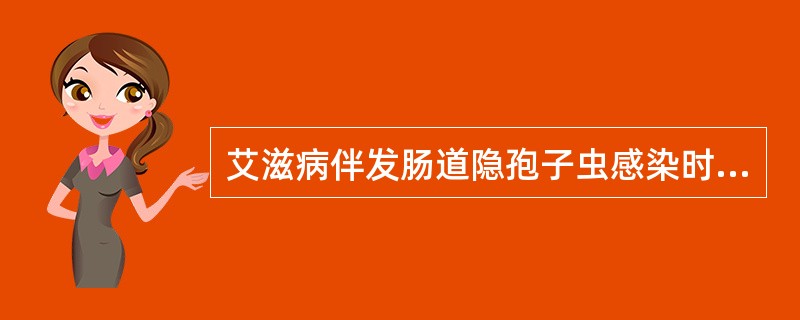 艾滋病伴发肠道隐孢子虫感染时...